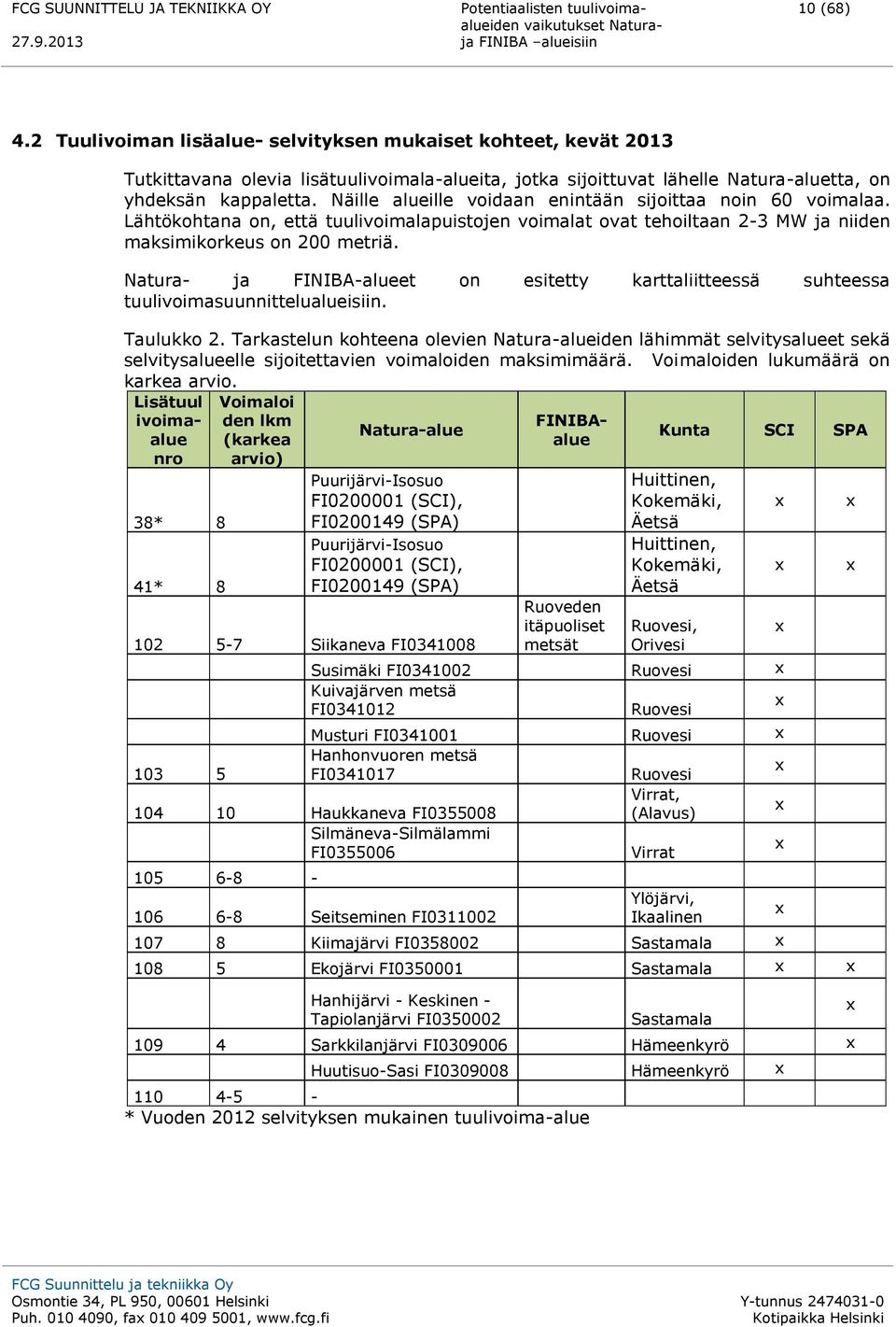 FCG SUUNNITTELU JA TEKNIIKKA OY
27.9.2013

Potentiaalisten tuulivoima-alueiden vaikutukset Natura- ja FINIBA –alueisiin

10 (68)

4.2 Tuulivoiman lisäalue- selvityksen mukaiset kohteet, kevät 2013

Tutkittavana olevia lisätuulivoimala-alueita, jotka sijoittuvat lähelle Natura-aluetta, on yhdeksän kappaletta. Näille alueille voidaan enintään sijoittaa noin 60 voimalaa. Lähtökohtana on, että tuulivoimalapuistojen voimalat ovat tehoiltaan 2-3 MW ja niiden maksimikorkeus on 200 metriä.

Natura- ja FINIBA-alueet on esitetty karttaliitteessä suhteessa tuulivoimasuunnittelualueisiin.

Taulukko 2. Tarkastelun kohteena olevien Natura-alueiden lähimmät selvitysalueet sekä selvitysalueelle sijoitettavien voimaloiden maksimimäärä. Voimaloiden lukumäärä on karkea arvio.

| Lisätuulivoima-alue nro | Voimaloiden lkm (karkea arvio) | Natura-alue | FINIBA-alue | Kunta | SCI | SPA |
|---|---|---|---|---|---|---|
| 38* | 8 | Puurijärvi-Isosuo FI0200001 (SCI), FI0200149 (SPA) | | Huittinen, Kokemäki, Äetsä | x | x |
| 41* | 8 | Puurijärvi-Isosuo FI0200001 (SCI), FI0200149 (SPA) | | Huittinen, Kokemäki, Äetsä | x | x |
| 102 | 5-7 | Siikaneva FI0341008 | Ruoveden itäpuoliset metsät | Ruovesi, Orivesi | x | |
| | | Susimäki FI0341002 | | Ruovesi | x | |
| | | Kuivajärven metsä FI0341012 | | Ruovesi | x | |
| | | Musturi FI0341001 | | Ruovesi | x | |
| 103 | 5 | Hanhonvuoren metsä FI0341017 | | Ruovesi | x | |
| 104 | 10 | Haukkaneva FI0355008 | | Virrat, (Alavus) | x | |
| | | Silmäneva-Silmälammi FI0355006 | | Virrat | x | |
| 105 | 6-8 | - | | | | |
| 106 | 6-8 | Seitseminen FI0311002 | | Ylöjärvi, Ikaalinen | x | |
| 107 | 8 | Kiimajärvi FI0358002 | | Sastamala | x | |
| 108 | 5 | Ekojärvi FI0350001 | | Sastamala | x | x |
| | | Hanhijärvi - Keskinen - Tapiolanjärvi FI0350002 | | Sastamala | | x |
| 109 | 4 | Sarkkilanjärvi FI0309006 | | Hämeenkyrö | | x |
| | | Huutisuo-Sasi FI0309008 | | Hämeenkyrö | x | |
| 110 | 4-5 | - | | | | |

* Vuoden 2012 selvityksen mukainen tuulivoima-alue

FCG Suunnittelu ja tekniikka Oy
Osmontie 34, PL 950, 00601 Helsinki
Puh. 010 4090, fax 010 409 5001, www.fcg.fi

Y-tunnus 2474031-0
Kotipaikka Helsinki